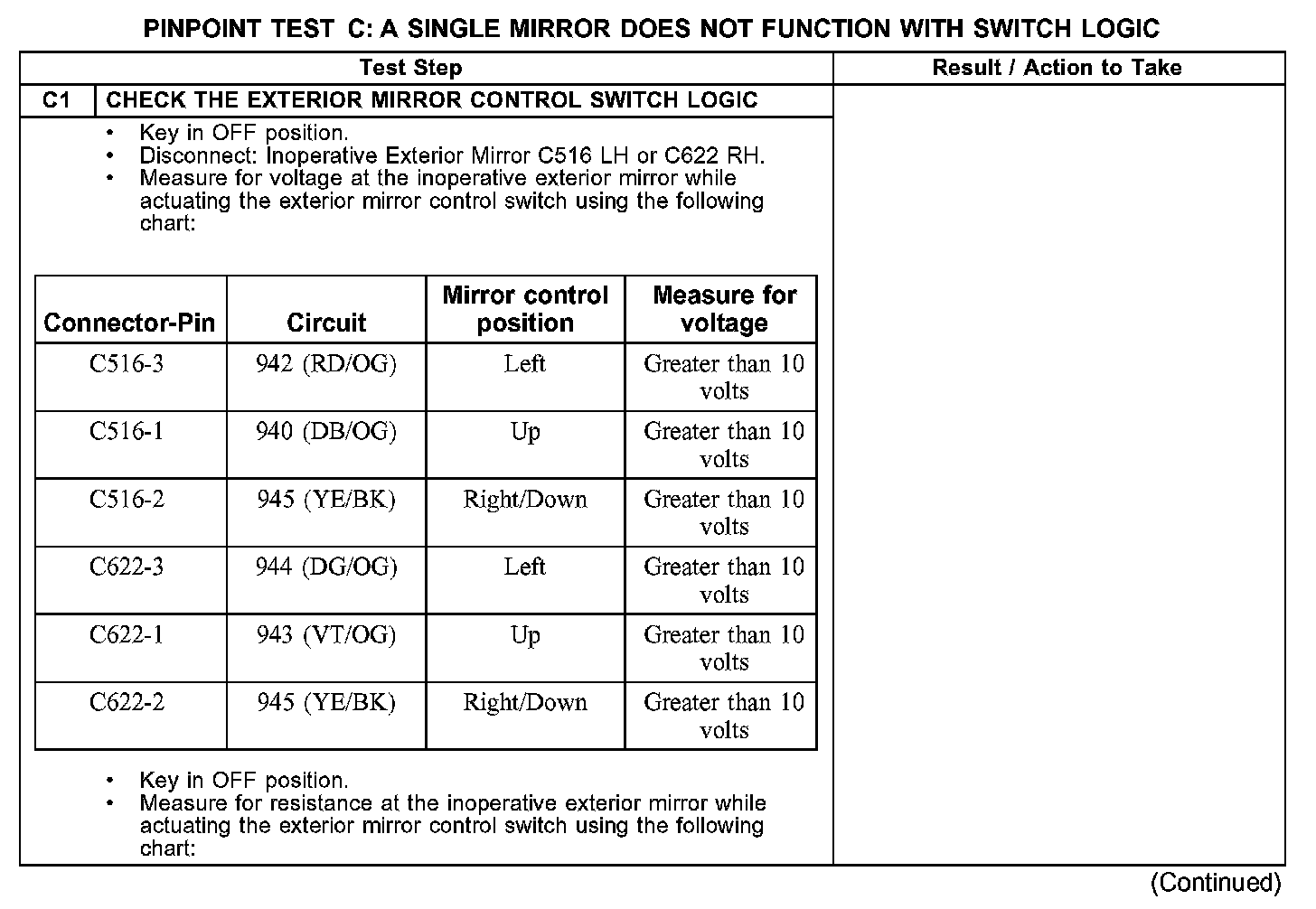 PINPOINT TEST C: A SINGLE MIRROR DOES NOT FUNCTION WITH SWITCH LOGIC

| Test Step | Result / Action to Take |
|---|---|
| C1 CHECK THE EXTERIOR MIRROR CONTROL SWITCH LOGIC | |

• Key in OFF position.
• Disconnect: Inoperative Exterior Mirror C516 LH or C622 RH.
• Measure for voltage at the inoperative exterior mirror while actuating the exterior mirror control switch using the following chart:

| Connector-Pin | Circuit | Mirror control position | Measure for voltage |
|---|---|---|---|
| C516-3 | 942 (RD/OG) | Left | Greater than 10 volts |
| C516-1 | 940 (DB/OG) | Up | Greater than 10 volts |
| C516-2 | 945 (YE/BK) | Right/Down | Greater than 10 volts |
| C622-3 | 944 (DG/OG) | Left | Greater than 10 volts |
| C622-1 | 943 (VT/OG) | Up | Greater than 10 volts |
| C622-2 | 945 (YE/BK) | Right/Down | Greater than 10 volts |

• Key in OFF position.
• Measure for resistance at the inoperative exterior mirror while actuating the exterior mirror control switch using the following chart:

(Continued)